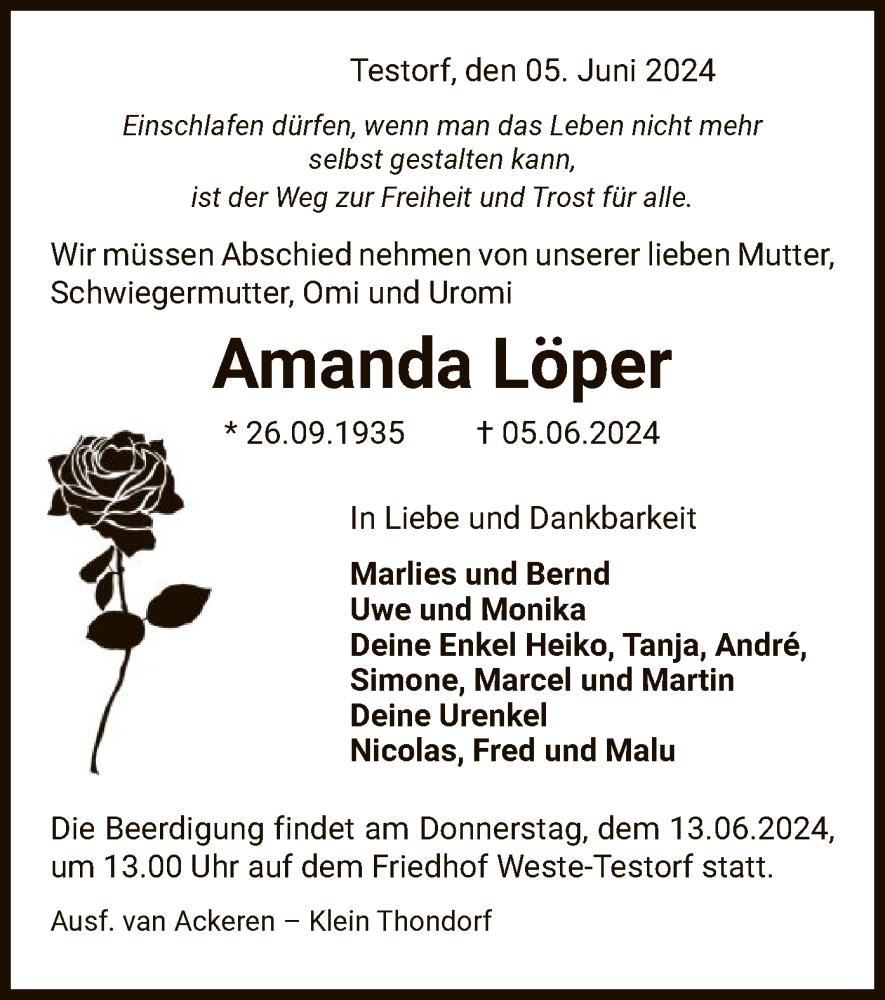 Testorf, den 05. Juni 2024

Einschlafen dürfen, wenn man das Leben nicht mehr selbst gestalten kann,
ist der Weg zur Freiheit und Trost für alle.

Wir müssen Abschied nehmen von unserer lieben Mutter, Schwiegermutter, Omi und Uromi

Amanda Löper

* 26.09.1935 † 05.06.2024

In Liebe und Dankbarkeit

Marlies und Bernd
Uwe und Monika
Deine Enkel Heiko, Tanja, André, Simone, Marcel und Martin
Deine Urenkel
Nicolas, Fred und Malu

Die Beerdigung findet am Donnerstag, dem 13.06.2024, um 13.00 Uhr auf dem Friedhof Weste-Testorf statt.

Ausf. van Ackeren – Klein Thondorf